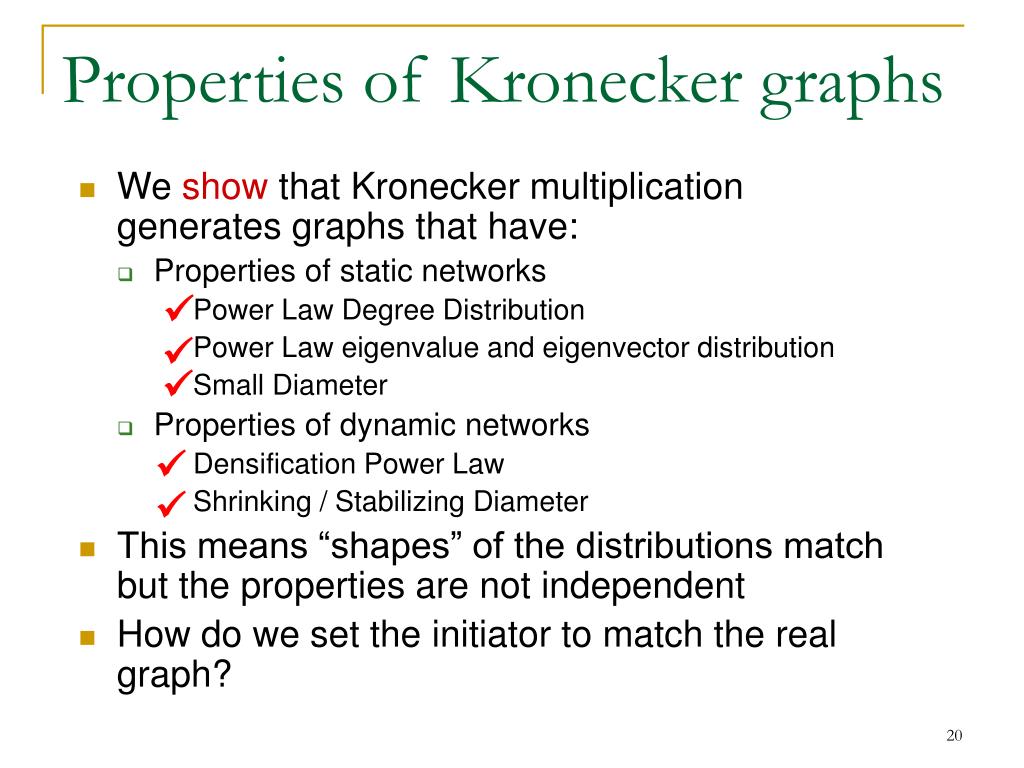 Properties of Kronecker graphs

We show that Kronecker multiplication generates graphs that have:

Properties of static networks

✓Power Law Degree Distribution

✓Power Law eigenvalue and eigenvector distribution

✓Small Diameter

Properties of dynamic networks

✓ Densification Power Law

✓ Shrinking / Stabilizing Diameter

This means “shapes” of the distributions match but the properties are not independent

How do we set the initiator to match the real graph?

20